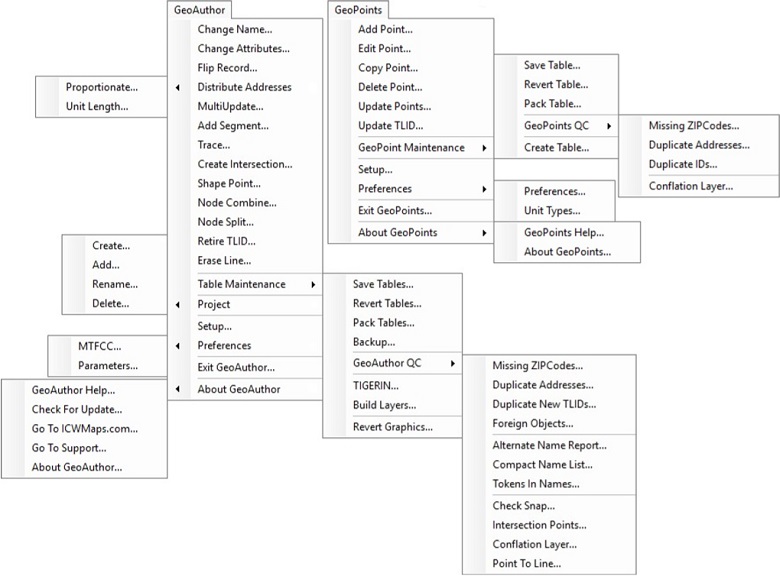 GeoAuthor
Change Name...
Change Attributes...
Flip Record...
Distribute Addresses
MultiUpdate...
Add Segment...
Trace...
Create Intersection...
Shape Point...
Node Combine...
Node Split...
Retire TLID...
Erase Line...
Table Maintenance
Project
Setup...
Preferences
Exit GeoAuthor...
About GeoAuthor

Proportionate...
Unit Length...

Create...
Add...
Rename...
Delete...

MTFCC...
Parameters...

GeoAuthor Help...
Check For Update...
Go To ICWMaps.com...
Go To Support...
About GeoAuthor...

Save Tables...
Revert Tables...
Pack Tables...
Backup...
GeoAuthor QC
TIGERIN...
Build Layers...
Revert Graphics...

Missing ZIPCodes...
Duplicate Addresses...
Duplicate New TLIDs...
Foreign Objects...
Alternate Name Report...
Compact Name List...
Tokens In Names...
Check Snap...
Intersection Points...
Conflation Layer...
Point To Line...

GeoPoints
Add Point...
Edit Point...
Copy Point...
Delete Point...
Update Points...
Update TLID...
GeoPoint Maintenance
Setup...
Preferences
Exit GeoPoints...
About GeoPoints

Save Table...
Revert Table...
Pack Table...
GeoPoints QC
Create Table...

Missing ZIPCodes...
Duplicate Addresses...
Duplicate IDs...
Conflation Layer...

Preferences...
Unit Types...

GeoPoints Help...
About GeoPoints...